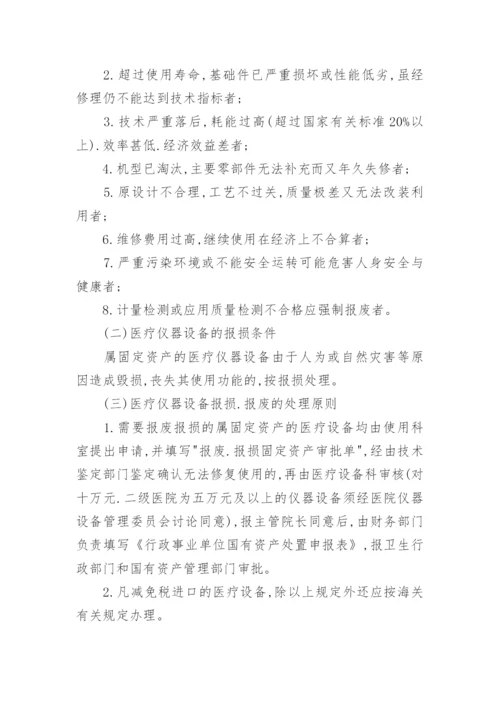 2. 超过使用寿命，基础件已严重损坏或性能低劣，虽经修理仍不能达到技术指标者；

3. 技术严重落后，耗能过高（超过国家有关标准 20%以上）.效率甚低.经济效益差者；

4. 机型已淘汰，主要零部件无法补充而又年久失修者；

5. 原设计不合理，工艺不过关，质量极差又无法改装利用者；

6. 维修费用过高，继续使用在经济上不合算者；

7. 严重污染环境或不能安全运转可能危害人身安全与健康者；

8. 计量检测或应用质量检测不合格应强制报废者。

（二）医疗仪器设备的报损条件

属固定资产的医疗仪器设备由于人为或自然灾害等原因造成毁损，丧失其使用功能的，按报损处理。

（三）医疗仪器设备报损.报废的处理原则

1. 需要报废报损的属固定资产的医疗设备均由使用科室提出申请，并填写"报废.报损固定资产审批单"，经由技术鉴定部门鉴定确认无法修复使用的，再由医疗设备科审核（对十万元.二级医院为五万元及以上的仪器设备须经医院仪器设备管理委员会讨论同意），报主管院长同意后，由财务部门负责填写《行政事业单位国有资产处置申报表》，报卫生行政部门和国有资产管理部门审批。

2. 凡减免税进口的医疗设备，除以上规定外还应按海关有关规定办理。